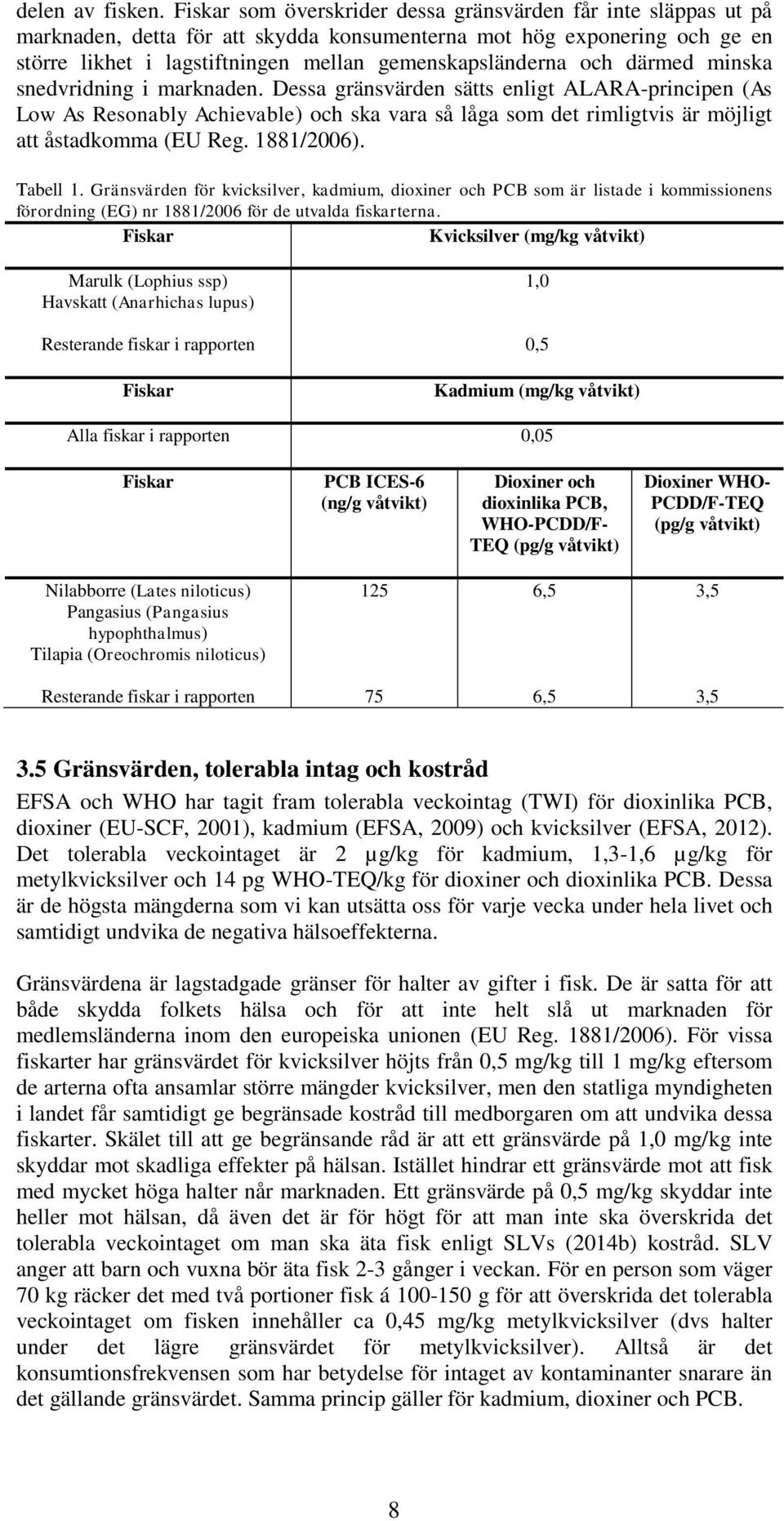 delen av fisken. Fiskar som överskrider dessa gränsvärden får inte släppas ut på marknaden, detta för att skydda konsumenterna mot hög exponering och ge en större likhet i lagstiftningen mellan gemenskapsländerna och därmed minska snedvridning i marknaden. Dessa gränsvärden sätts enligt ALARA-principen (As Low As Resonably Achievable) och ska vara så låga som det rimligtvis är möjligt att åstadkomma (EU Reg. 1881/2006).

Tabell 1. Gränsvärden för kvicksilver, kadmium, dioxiner och PCB som är listade i kommissionens förordning (EG) nr 1881/2006 för de utvalda fiskarterna.

| Fiskar | Kvicksilver (mg/kg våtvikt) |
|---|---|
| Marulk (Lophius ssp) Havskatt (Anarhichas lupus) | 1,0 |
| Resterande fiskar i rapporten | 0,5 |

| Fiskar | Kadmium (mg/kg våtvikt) |
|---|---|
| Alla fiskar i rapporten | 0,05 |

| Fiskar | PCB ICES-6 (ng/g våtvikt) | Dioxiner och dioxinlika PCB, WHO-PCDD/F-TEQ (pg/g våtvikt) | Dioxiner WHO-PCDD/F-TEQ (pg/g våtvikt) |
|---|---|---|---|
| Nilabborre (Lates niloticus) Pangasius (Pangasius hypophthalmus) Tilapia (Oreochromis niloticus) | 125 | 6,5 | 3,5 |
| Resterande fiskar i rapporten | 75 | 6,5 | 3,5 |

3.5 Gränsvärden, tolerabla intag och kostråd

EFSA och WHO har tagit fram tolerabla veckointag (TWI) för dioxinlika PCB, dioxiner (EU-SCF, 2001), kadmium (EFSA, 2009) och kvicksilver (EFSA, 2012). Det tolerabla veckointaget är 2 µg/kg för kadmium, 1,3-1,6 µg/kg för metylkvicksilver och 14 pg WHO-TEQ/kg för dioxiner och dioxinlika PCB. Dessa är de högsta mängderna som vi kan utsätta oss för varje vecka under hela livet och samtidigt undvika de negativa hälsoeffekterna.

Gränsvärdena är lagstadgade gränser för halter av gifter i fisk. De är satta för att både skydda folkets hälsa och för att inte helt slå ut marknaden för medlemsländerna inom den europeiska unionen (EU Reg. 1881/2006). För vissa fiskarter har gränsvärdet för kvicksilver höjts från 0,5 mg/kg till 1 mg/kg eftersom de arterna ofta ansamlar större mängder kvicksilver, men den statliga myndigheten i landet får samtidigt ge begränsade kostråd till medborgaren om att undvika dessa fiskarter. Skälet till att ge begränsande råd är att ett gränsvärde på 1,0 mg/kg inte skyddar mot skadliga effekter på hälsan. Istället hindrar ett gränsvärde mot att fisk med mycket höga halter når marknaden. Ett gränsvärde på 0,5 mg/kg skyddar inte heller mot hälsan, då även det är för högt för att man inte ska överskrida det tolerabla veckointaget om man ska äta fisk enligt SLVs (2014b) kostråd. SLV anger att barn och vuxna bör äta fisk 2-3 gånger i veckan. För en person som väger 70 kg räcker det med två portioner fisk á 100-150 g för att överskrida det tolerabla veckointaget om fisken innehåller ca 0,45 mg/kg metylkvicksilver (dvs halter under det lägre gränsvärdet för metylkvicksilver). Alltså är det konsumtionsfrekvensen som har betydelse för intaget av kontaminanter snarare än det gällande gränsvärdet. Samma princip gäller för kadmium, dioxiner och PCB.

8